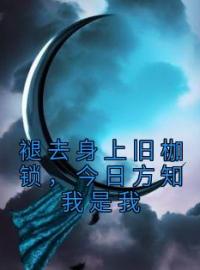 褪去身上旧枷锁，今日方知我是我